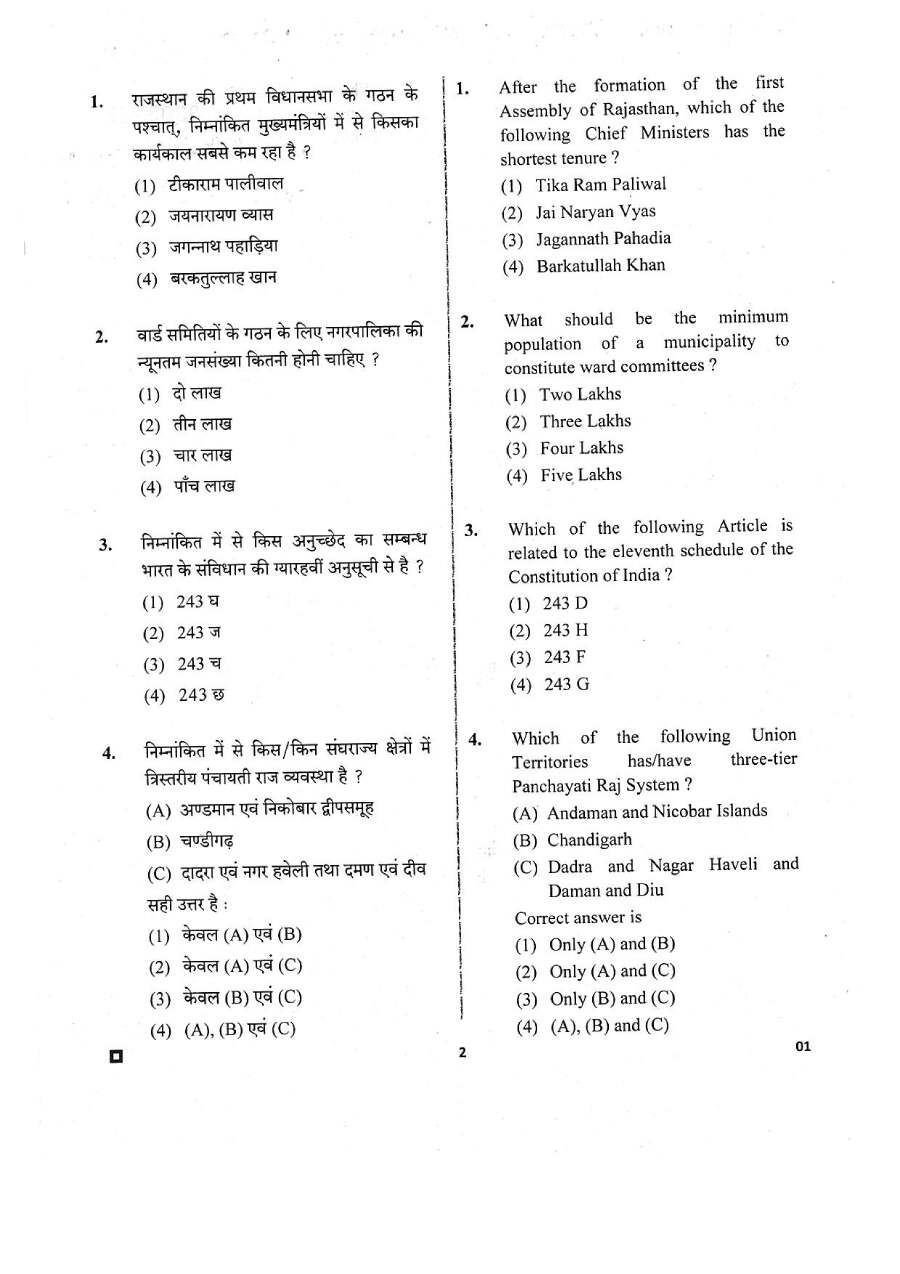 1. राजस्थान की प्रथम विधानसभा के गठन के पश्चात्, निम्नांकित मुख्यमंत्रियों में से किसका कार्यकाल सबसे कम रहा है ?

(1) टीकाराम पालीवाल

(2) जयनारायण व्यास

(3) जगन्नाथ पहाड़िया

(4) बरकतुल्लाह खान

2. वार्ड समितियों के गठन के लिए नगरपालिका की न्यूनतम जनसंख्या कितनी होनी चाहिए ?

(1) दो लाख

(2) तीन लाख

(3) चार लाख

(4) पाँच लाख

3. निम्नांकित में से किस अनुच्छेद का सम्बन्ध भारत के संविधान की ग्यारहवीं अनुसूची से है ?

(1) 243 घ

(2) 243 ज

(3) 243 च

(4) 243 छ

4. निम्नांकित में से किस/किन संघराज्य क्षेत्रों में त्रिस्तरीय पंचायती राज व्यवस्था है ?

(A) अण्डमान एवं निकोबार द्वीपसमूह

(B) चण्डीगढ़

(C) दादरा एवं नगर हवेली तथा दमण एवं दीव

सही उत्तर है :

(1) केवल (A) एवं (B)

(2) केवल (A) एवं (C)

(3) केवल (B) एवं (C)

(4) (A), (B) एवं (C)

1. After the formation of the first Assembly of Rajasthan, which of the following Chief Ministers has the shortest tenure ?

(1) Tika Ram Paliwal

(2) Jai Naryan Vyas

(3) Jagannath Pahadia

(4) Barkatullah Khan

2. What should be the minimum population of a municipality to constitute ward committees ?

(1) Two Lakhs

(2) Three Lakhs

(3) Four Lakhs

(4) Five Lakhs

3. Which of the following Article is related to the eleventh schedule of the Constitution of India ?

(1) 243 D

(2) 243 H

(3) 243 F

(4) 243 G

4. Which of the following Union Territories has/have three-tier Panchayati Raj System ?

(A) Andaman and Nicobar Islands

(B) Chandigarh

(C) Dadra and Nagar Haveli and Daman and Diu

Correct answer is

(1) Only (A) and (B)

(2) Only (A) and (C)

(3) Only (B) and (C)

(4) (A), (B) and (C)

2

01